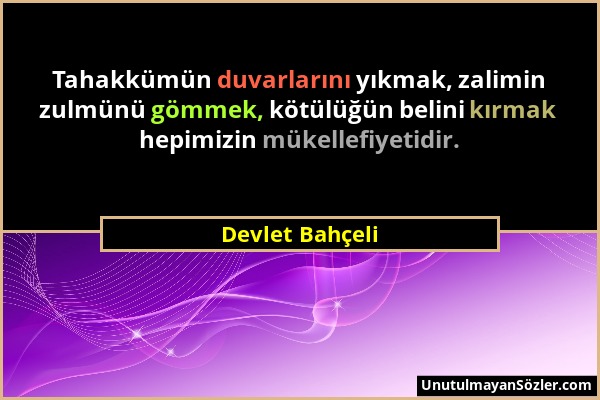 Tahakkümün duvarlarını yıkmak, zalimin zulmünü gömmek, kötülüğün belini kırmak hepimizin mükellefiyetidir.

Devlet Bahçeli

UnutulmayanSözler.com